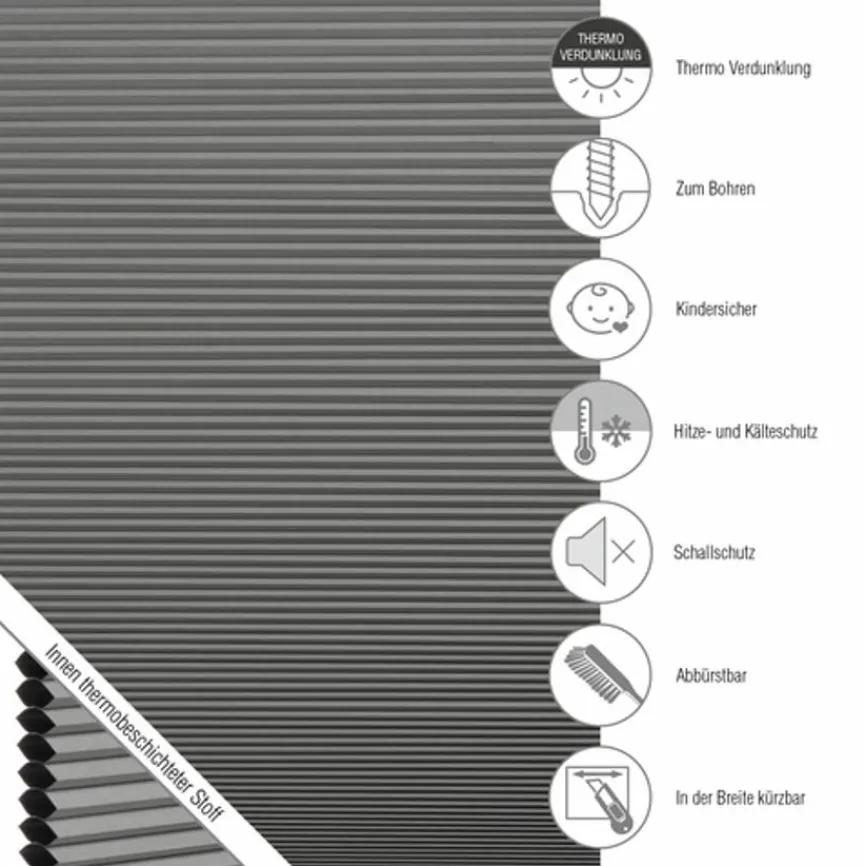 THERMO
VERDUNKLUNG

Thermo Verdunklung

Zum Bohren

Kindersicher

Hitze- und Kälteschutz

Schallschutz

Abbürstbar

In der Breite kürzbar

Innen thermobeschichteter Stoff